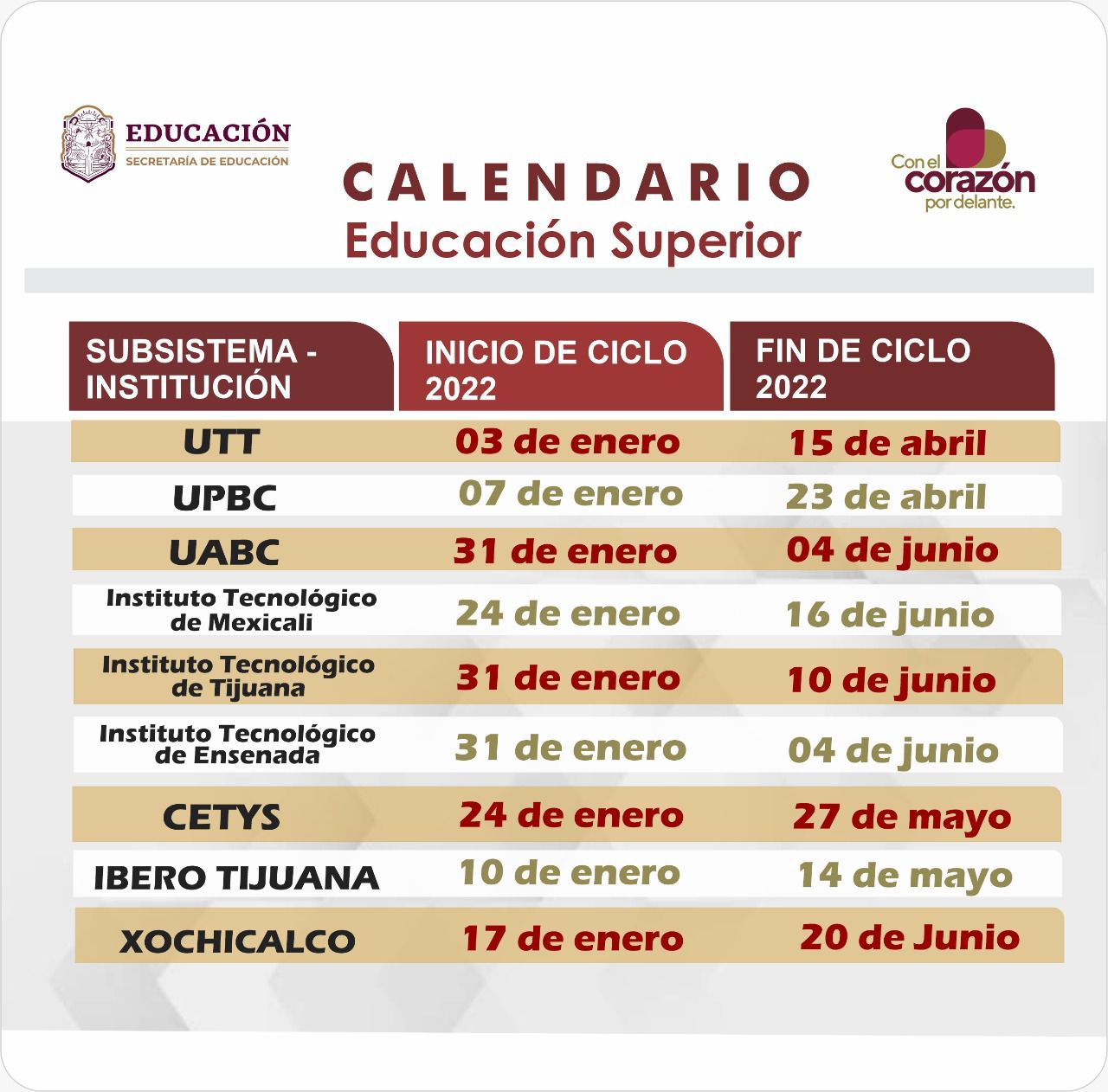 EDUCACIÓN
SECRETARÍA DE EDUCACIÓN

CALENDARIO
Educación Superior

Con el corazón por delante.

| SUBSISTEMA - INSTITUCIÓN | INICIO DE CICLO 2022 | FIN DE CICLO 2022 |
|---|---|---|
| UTT | 03 de enero | 15 de abril |
| UPBC | 07 de enero | 23 de abril |
| UABC | 31 de enero | 04 de junio |
| Instituto Tecnológico de Mexicali | 24 de enero | 16 de junio |
| Instituto Tecnológico de Tijuana | 31 de enero | 10 de junio |
| Instituto Tecnológico de Ensenada | 31 de enero | 04 de junio |
| CETYS | 24 de enero | 27 de mayo |
| IBERO TIJUANA | 10 de enero | 14 de mayo |
| XOCHICALCO | 17 de enero | 20 de Junio |